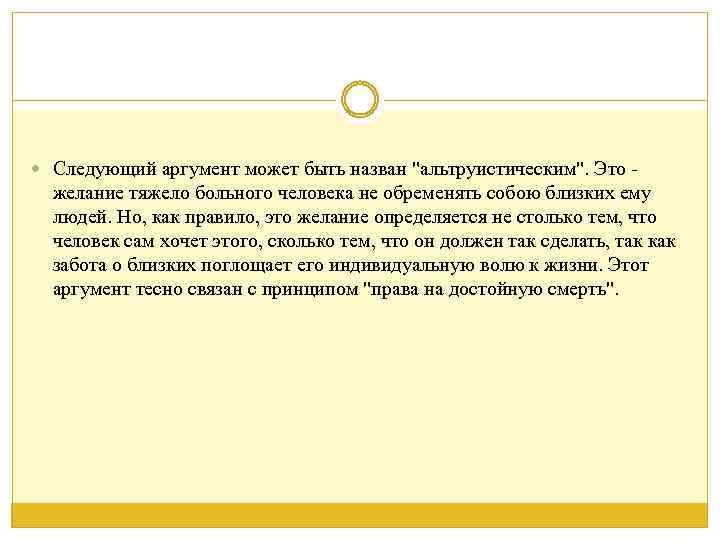 Следующий аргумент может быть назван "альтруистическим". Это - желание тяжело больного человека не обременять собою близких ему людей. Но, как правило, это желание определяется не столько тем, что человек сам хочет этого, сколько тем, что он должен так сделать, так как забота о близких поглощает его индивидуальную волю к жизни. Этот аргумент тесно связан с принципом "права на достойную смерть".